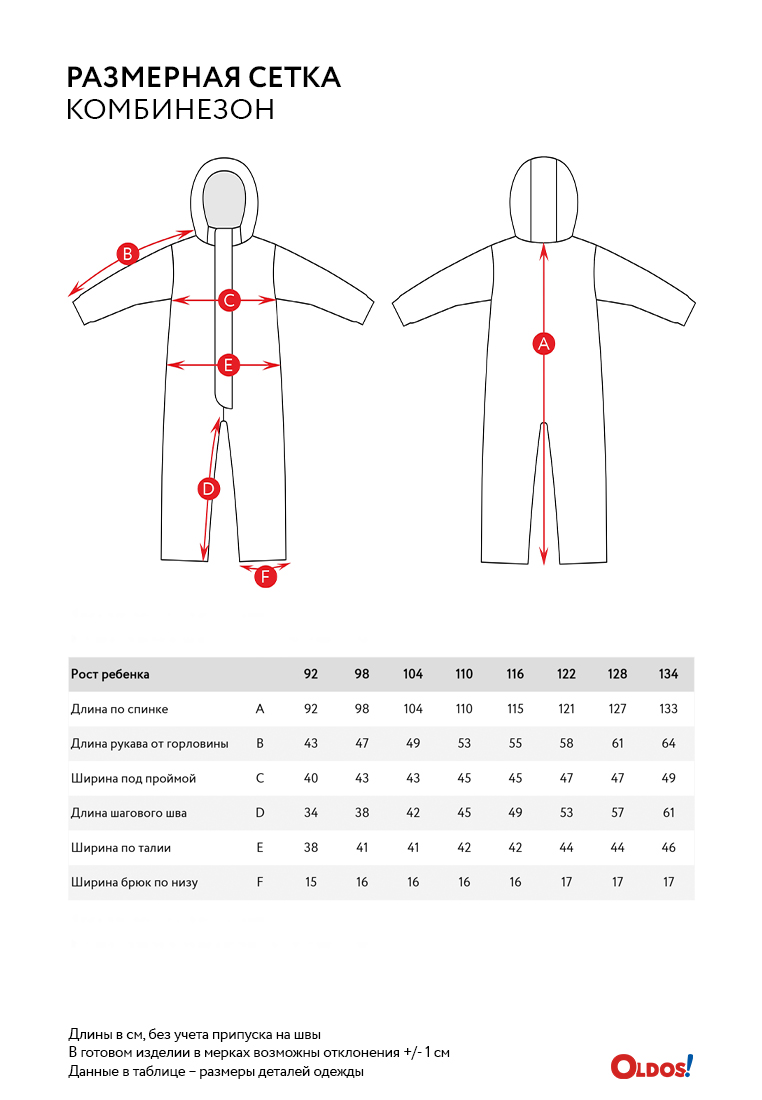 РАЗМЕРНАЯ СЕТКА
КОМБИНЕЗОН

B
C
E
D
F
A

| Рост ребенка | | 92 | 98 | 104 | 110 | 116 | 122 | 128 | 134 |
|---|---|---|---|---|---|---|---|---|---|
| Длина по спинке | A | 92 | 98 | 104 | 110 | 115 | 121 | 127 | 133 |
| Длина рукава от горловины | B | 43 | 47 | 49 | 53 | 55 | 58 | 61 | 64 |
| Ширина под проймой | C | 40 | 43 | 43 | 45 | 45 | 47 | 47 | 49 |
| Длина шагового шва | D | 34 | 38 | 42 | 45 | 49 | 53 | 57 | 61 |
| Ширина по талии | E | 38 | 41 | 41 | 42 | 42 | 44 | 44 | 46 |
| Ширина брюк по низу | F | 15 | 16 | 16 | 16 | 16 | 17 | 17 | 17 |

Длины в см, без учета припуска на швы
В готовом изделии в мерках возможны отклонения +/- 1 см
Данные в таблице – размеры деталей одежды

OLDOS!